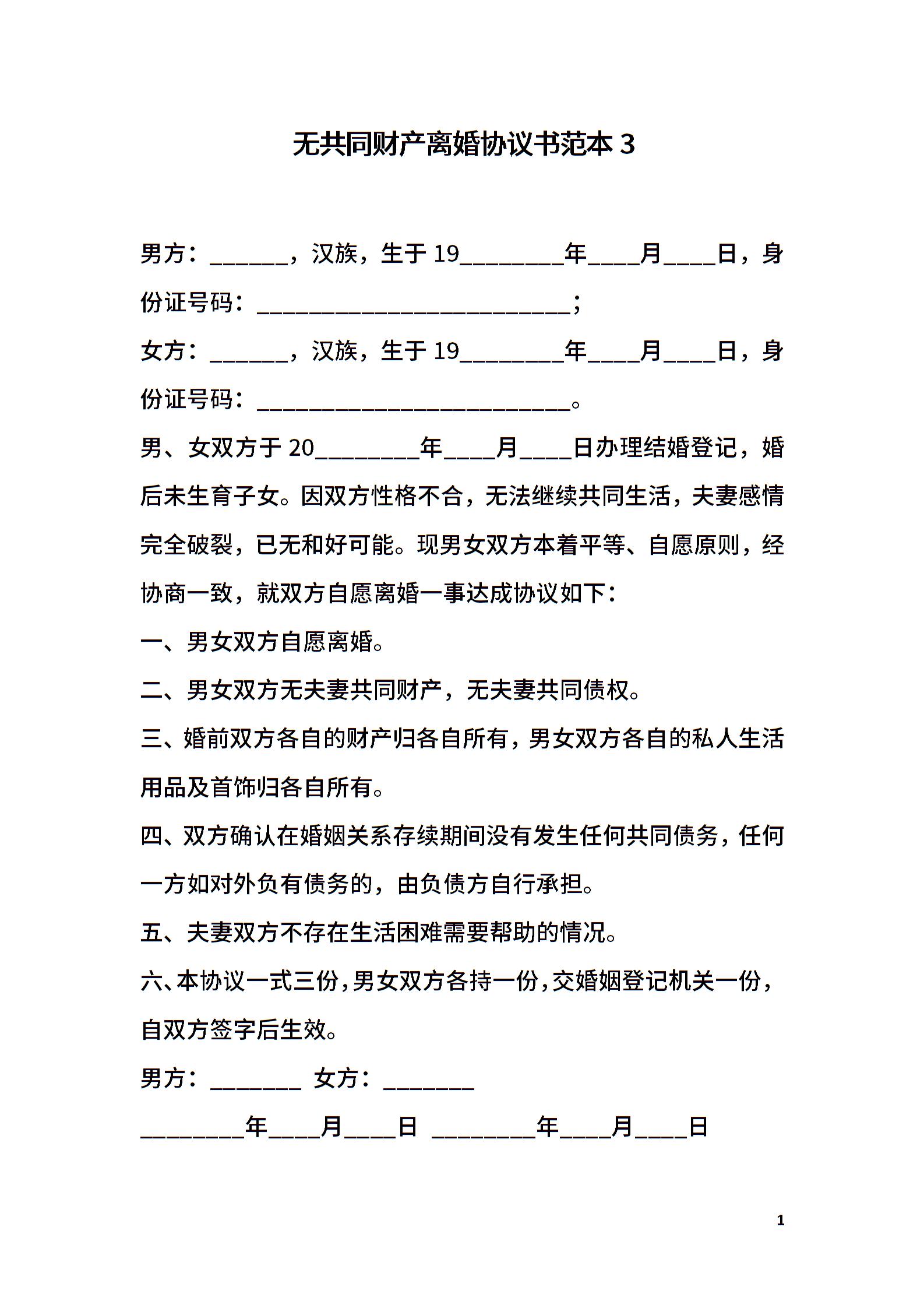 无共同财产离婚协议书范本 3

男方：______，汉族，生于 19________年____月____日，身份证号码：________________________；

女方：______，汉族，生于 19________年____月____日，身份证号码：________________________。

男、女双方于 20________年____月____日办理结婚登记，婚后未生育子女。因双方性格不合，无法继续共同生活，夫妻感情完全破裂，已无和好可能。现男女双方本着平等、自愿原则，经协商一致，就双方自愿离婚一事达成协议如下：

一、男女双方自愿离婚。

二、男女双方无夫妻共同财产，无夫妻共同债权。

三、婚前双方各自的财产归各自所有，男女双方各自的私人生活用品及首饰归各自所有。

四、双方确认在婚姻关系存续期间没有发生任何共同债务，任何一方如对外负有债务的，由负债方自行承担。

五、夫妻双方不存在生活困难需要帮助的情况。

六、本协议一式三份，男女双方各持一份，交婚姻登记机关一份，自双方签字后生效。

男方：_______ 女方：_______

________年____月____日 ________年____月____日

1